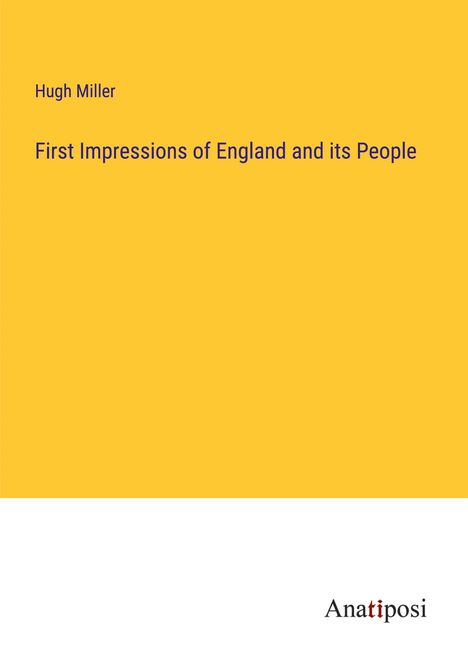 Hugh Miller

First Impressions of England and its People

Anatiposi